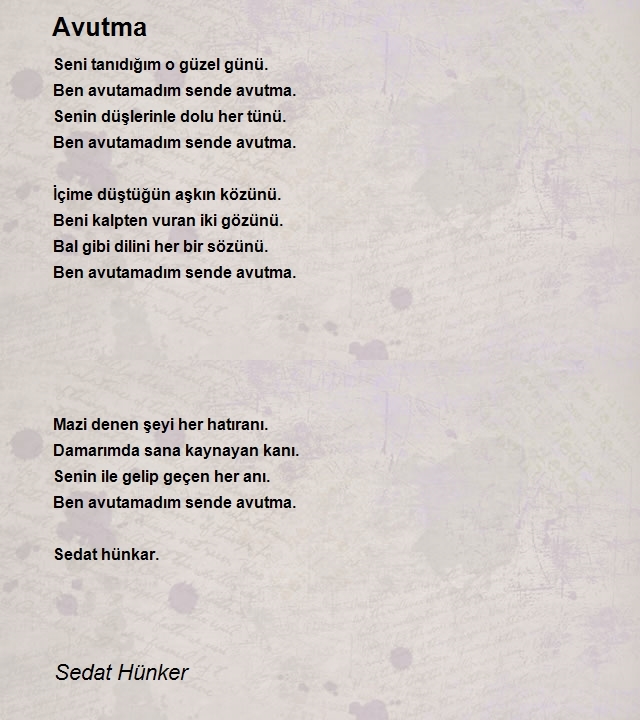 Avutma

Seni tanıdığım o güzel günü.
Ben avutamadım sende avutma.
Senin düşlerinle dolu her tünü.
Ben avutamadım sende avutma.

İçime düştüğün aşkın közünü.
Beni kalpten vuran iki gözünü.
Bal gibi dilini her bir sözünü.
Ben avutamadım sende avutma.

Mazi denen şeyi her hatıranı.
Damarımda sana kaynayan kanı.
Senin ile gelip geçen her anı.
Ben avutamadım sende avutma.

Sedat hünkar.

Sedat Hünker